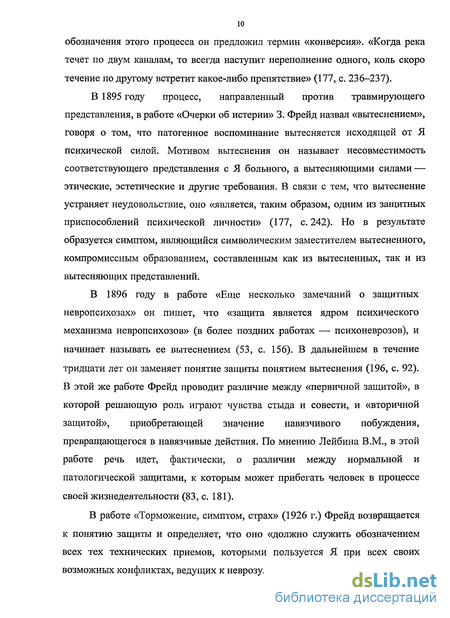 10

обозначения этого процесса он предложил термин «конверсия». «Когда река течет по двум каналам, то всегда наступит переполнение одного, коль скоро течение по другому встретит какое-либо препятствие» (177, с. 236–237).

В 1895 году процесс, направленный против травмирующего представления, в работе «Очерки об истерии» З. Фрейд назвал «вытеснением», говоря о том, что патогенное воспоминание вытесняется исходящей от Я психической силой. Мотивом вытеснения он называет несовместимость соответствующего представления с Я больного, а вытесняющими силами — этические, эстетические и другие требования. В связи с тем, что вытеснение устраняет неудовольствие, оно «является, таким образом, одним из защитных приспособлений психической личности» (177, с. 242). Но в результате образуется симптом, являющийся символическим заместителем вытесненного, компромиссным образованием, составленным как из вытесненных, так и из вытесняющих представлений.

В 1896 году в работе «Еще несколько замечаний о защитных невропсихозах» он пишет, что «защита является ядром психического механизма невропсихозов» (в более поздних работах — психоневрозов), и начинает называть ее вытеснением (53, с. 156). В дальнейшем в течение тридцати лет он заменяет понятие защиты понятием вытеснения (196, с. 92). В этой же работе Фрейд проводит различие между «первичной защитой», в которой решающую роль играют чувства стыда и совести, и «вторичной защитой», приобретающей значение навязчивого побуждения, превращающегося в навязчивые действия. По мнению Лейбина В.М., в этой работе речь идет, фактически, о различии между нормальной и патологической защитами, к которым может прибегать человек в процессе своей жизнедеятельности (83, с. 181).

В работе «Торможение, симптом, страх» (1926 г.) Фрейд возвращается к понятию защиты и определяет, что оно «должно служить обозначением всех тех технических приемов, которыми пользуется Я при всех своих возможных конфликтах, ведущих к неврозу.

dsLib.net
библиотека диссертаций